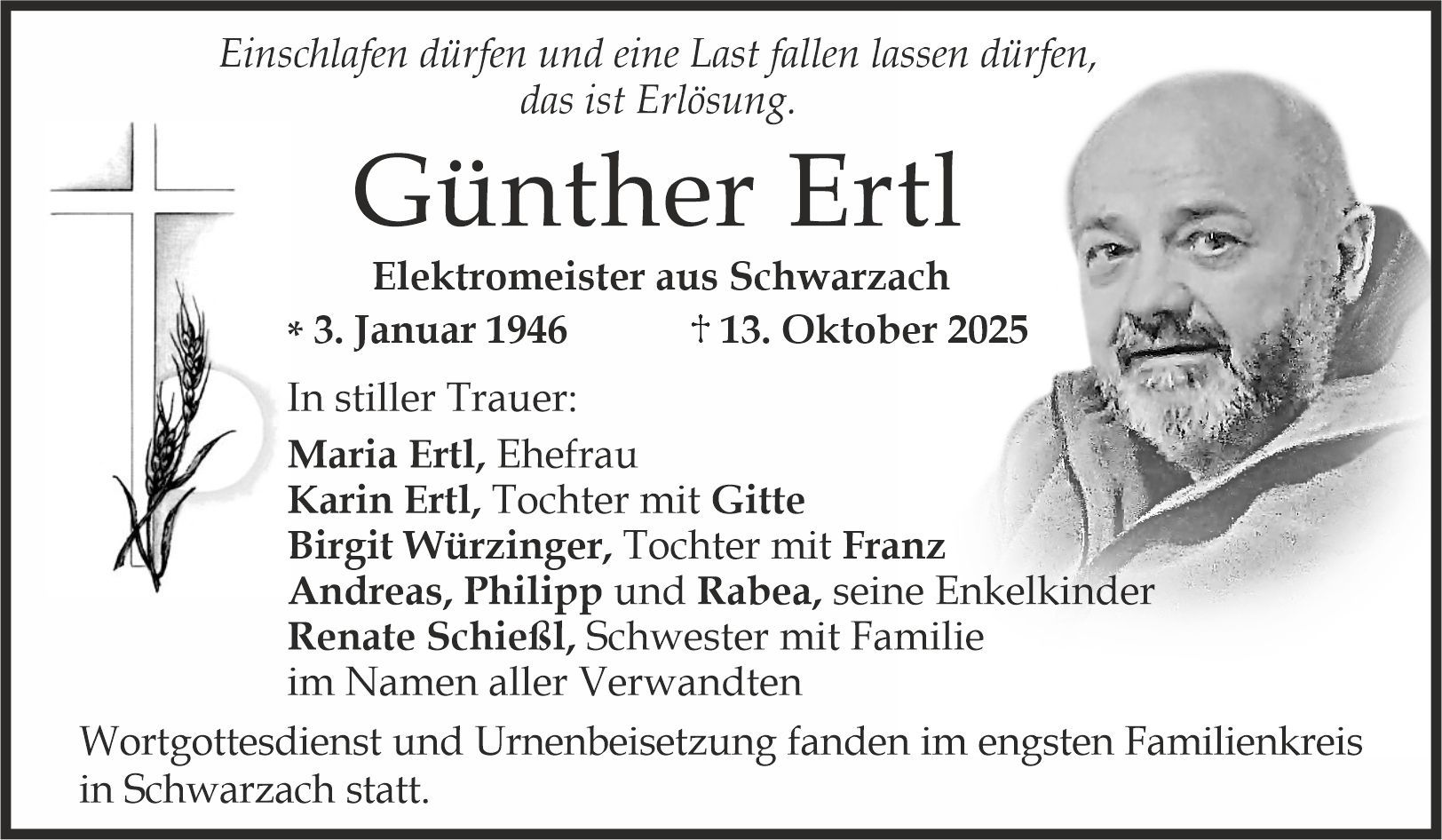 Einschlafen dürfen und eine Last fallen lassen dürfen,
das ist Erlösung.

Günther Ertl

Elektromeister aus Schwarzach

* 3. Januar 1946 † 13. Oktober 2025

In stiller Trauer:

Maria Ertl, Ehefrau
Karin Ertl, Tochter mit Gitte
Birgit Würzinger, Tochter mit Franz
Andreas, Philipp und Rabea, seine Enkelkinder
Renate Schießl, Schwester mit Familie
im Namen aller Verwandten

Wortgottesdienst und Urnenbeisetzung fanden im engsten Familienkreis in Schwarzach statt.